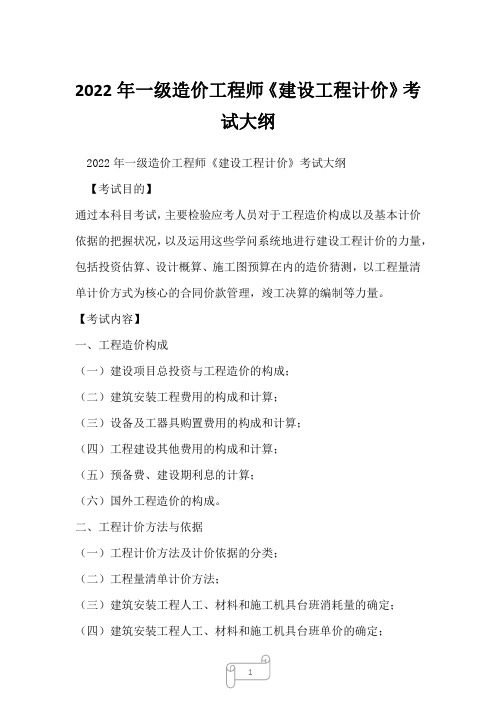 2022 年一级造价工程师《建设工程计价》考试大纲

2022 年一级造价工程师《建设工程计价》考试大纲

【考试目的】

通过本科目考试，主要检验应考人员对于工程造价构成以及基本计价依据的把握状况，以及运用这些学问系统地进行建设工程计价的力量，包括投资估算、设计概算、施工图预算在内的造价猜测，以工程量清单计价方式为核心的合同价款管理，竣工决算的编制等力量。

【考试内容】

一、工程造价构成

（一）建设项目总投资与工程造价的构成；

（二）建筑安装工程费用的构成和计算；

（三）设备及工器具购置费用的构成和计算；

（四）工程建设其他费用的构成和计算；

（五）预备费、建设期利息的计算；

（六）国外工程造价的构成。

二、工程计价方法与依据

（一）工程计价方法及计价依据的分类；

（二）工程量清单计价方法；

（三）建筑安装工程人工、材料和施工机具台班消耗量的确定；

（四）建筑安装工程人工、材料和施工机具台班单价的确定；

1